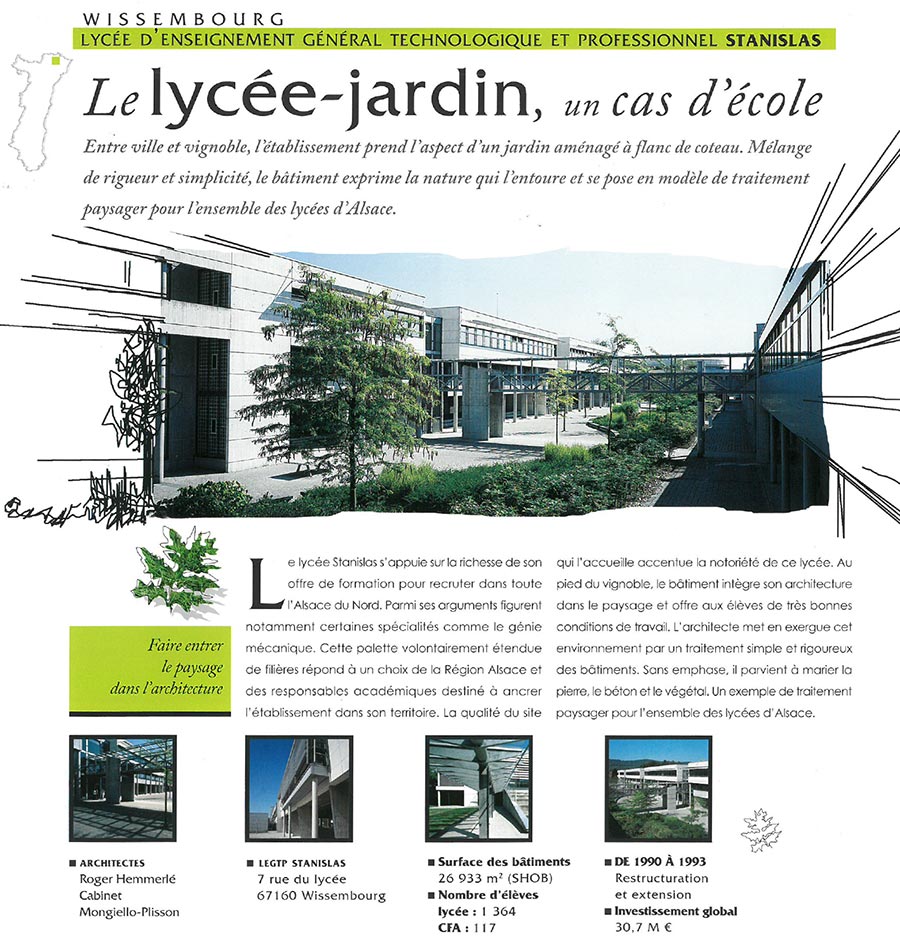 WISSEMBOURG
LYCÉE D'ENSEIGNEMENT GÉNÉRAL TECHNOLOGIQUE ET PROFESSIONNEL STANISLAS

Le lycée-jardin, un cas d'école

Entre ville et vignoble, l'établissement prend l'aspect d'un jardin aménagé à flanc de coteau. Mélange de rigueur et simplicité, le bâtiment exprime la nature qui l'entoure et se pose en modèle de traitement paysager pour l'ensemble des lycées d'Alsace.

Faire entrer le paysage dans l'architecture

Le lycée Stanislas s'appuie sur la richesse de son offre de formation pour recruter dans toute l'Alsace du Nord. Parmi ses arguments figurent notamment certaines spécialités comme le génie mécanique. Cette palette volontairement étendue de filières répond à un choix de la Région Alsace et des responsables académiques destiné à ancrer l'établissement dans son territoire. La qualité du site qui l'accueille accentue la notoriété de ce lycée. Au pied du vignoble, le bâtiment intègre son architecture dans le paysage et offre aux élèves de très bonnes conditions de travail. L'architecte met en exergue cet environnement par un traitement simple et rigoureux des bâtiments. Sans emphase, il parvient à marier la pierre, le béton et le végétal. Un exemple de traitement paysager pour l'ensemble des lycées d'Alsace.

■ ARCHITECTES
Roger Hemmerlé
Cabinet
Mongiello-Plisson

■ LEGTP STANISLAS
7 rue du lycée
67160 Wissembourg

■ Surface des bâtiments
26 933 m² (SHOB)
■ Nombre d'élèves
lycée : 1 364
CFA : 117

■ DE 1990 À 1993
Restructuration
et extension
■ Investissement global
30,7 M €